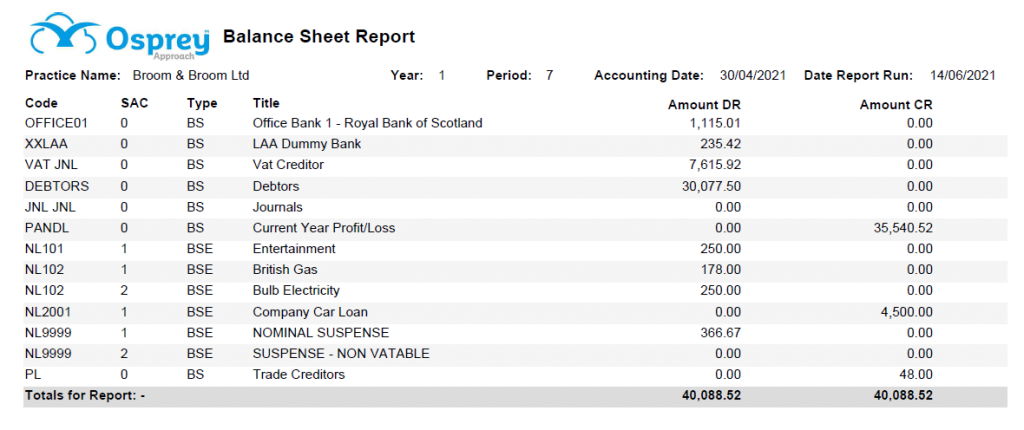 Osprey Approach

Balance Sheet Report

Practice Name: Broom & Broom Ltd Year: 1 Period: 7 Accounting Date: 30/04/2021 Date Report Run: 14/06/2021

| Code | SAC | Type | Title | Amount DR | Amount CR |
|---|---|---|---|---|---|
| OFFICE01 | 0 | BS | Office Bank 1 - Royal Bank of Scotland | 1,115.01 | 0.00 |
| XXLAA | 0 | BS | LAA Dummy Bank | 235.42 | 0.00 |
| VAT JNL | 0 | BS | Vat Creditor | 7,615.92 | 0.00 |
| DEBTORS | 0 | BS | Debtors | 30,077.50 | 0.00 |
| JNL JNL | 0 | BS | Journals | 0.00 | 0.00 |
| PANDL | 0 | BS | Current Year Profit/Loss | 0.00 | 35,540.52 |
| NL101 | 1 | BSE | Entertainment | 250.00 | 0.00 |
| NL102 | 1 | BSE | British Gas | 178.00 | 0.00 |
| NL102 | 2 | BSE | Bulb Electricity | 250.00 | 0.00 |
| NL2001 | 1 | BSE | Company Car Loan | 0.00 | 4,500.00 |
| NL9999 | 1 | BSE | NOMINAL SUSPENSE | 366.67 | 0.00 |
| NL9999 | 2 | BSE | SUSPENSE - NON VATABLE | 0.00 | 0.00 |
| PL | 0 | BS | Trade Creditors | 0.00 | 48.00 |
| Totals for Report: - | | | | 40,088.52 | 40,088.52 |